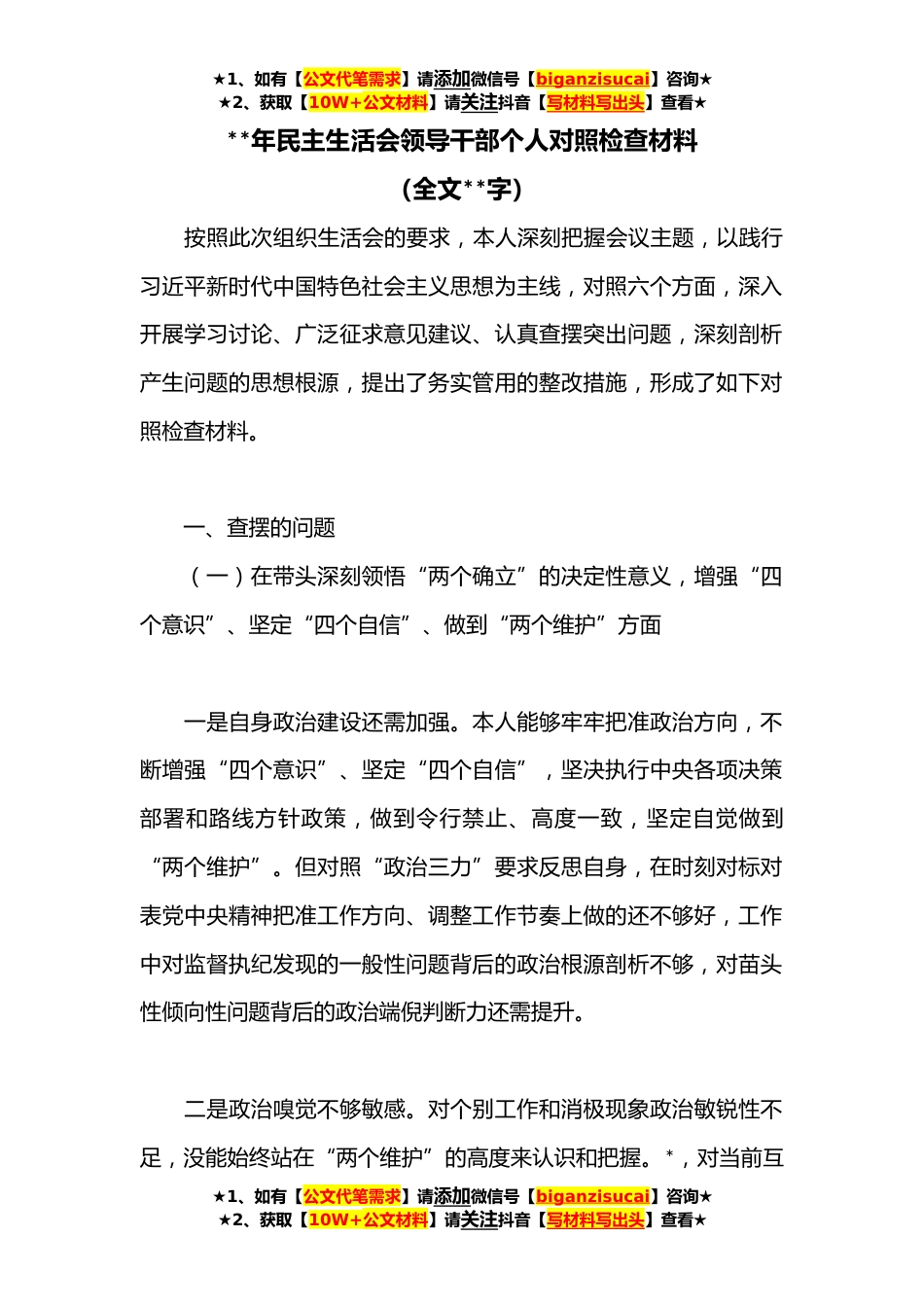 ★1、如有【公文代笔需求】请添加微信号【biganzisucai】咨询★
★2、获取【10W+公文材料】请关注抖音【写材料写出头】查看★

**年民主生活会领导干部个人对照检查材料

（全文**字）

按照此次组织生活会的要求，本人深刻把握会议主题，以践行习近平新时代中国特色社会主义思想为主线，对照六个方面，深入开展学习讨论、广泛征求意见建议、认真查摆突出问题，深刻剖析产生问题的思想根源，提出了务实管用的整改措施，形成了如下对照检查材料。

一、查摆的问题

（一）在带头深刻领悟“两个确立”的决定性意义，增强“四个意识”、坚定“四个自信”、做到“两个维护”方面

一是自身政治建设还需加强。本人能够牢牢把准政治方向，不断增强“四个意识”、坚定“四个自信”，坚决执行中央各项决策部署和路线方针政策，做到令行禁止、高度一致，坚定自觉做到“两个维护”。但对照“政治三力”要求反思自身，在时刻对标对表党中央精神把准工作方向、调整工作节奏上做的还不够好，工作中对监督执纪发现的一般性问题背后的政治根源剖析不够，对苗头性倾向性问题背后的政治端倪判断力还需提升。

二是政治嗅觉不够敏感。对个别工作和消极现象政治敏锐性不足，没能始终站在“两个维护”的高度来认识和把握。*，对当前互

★1、如有【公文代笔需求】请添加微信号【biganzisucai】咨询★
★2、获取【10W+公文材料】请关注抖音【写材料写出头】查看★